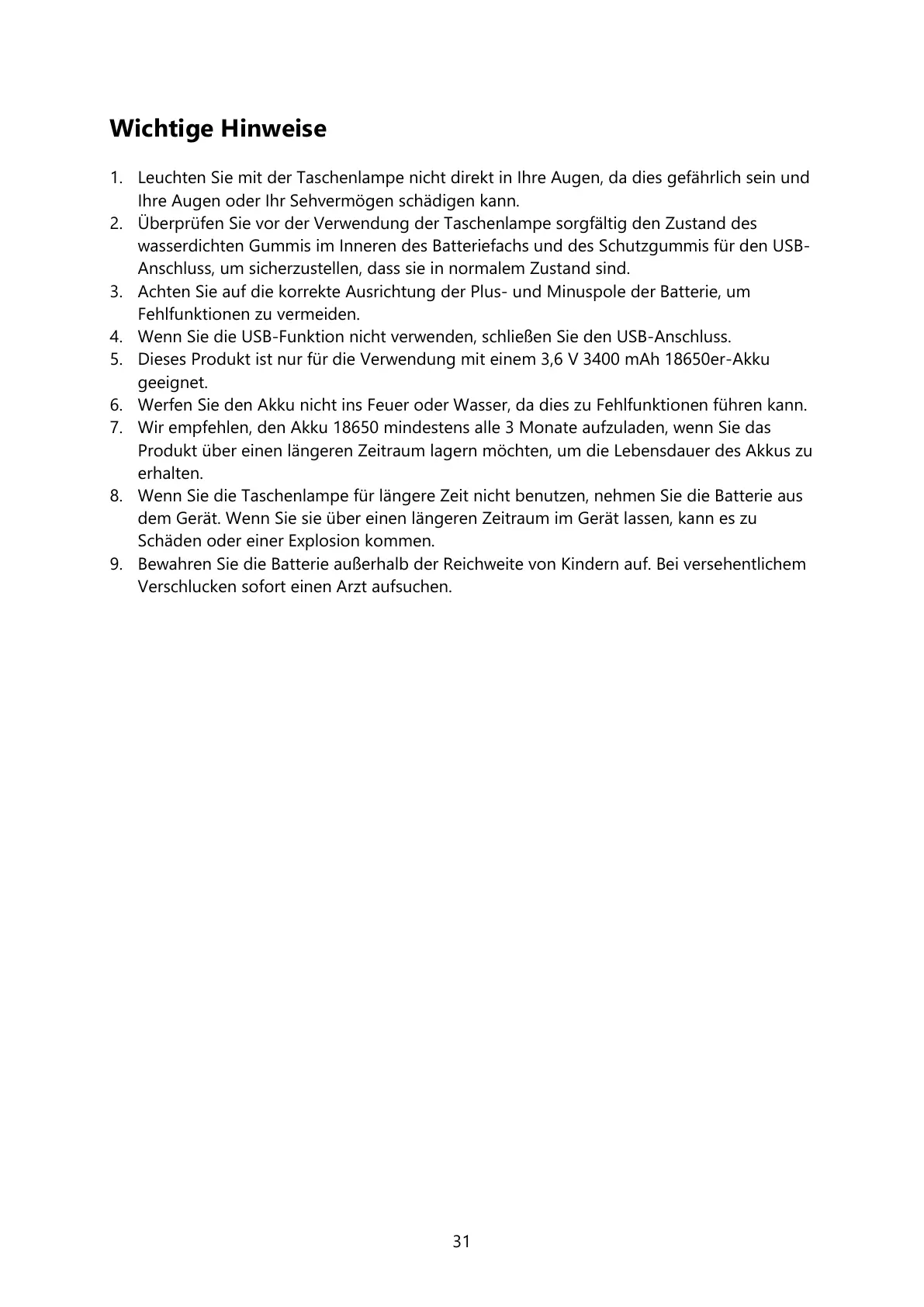 Wichtige Hinweise

1. Leuchten Sie mit der Taschenlampe nicht direkt in Ihre Augen, da dies gefährlich sein und Ihre Augen oder Ihr Sehvermögen schädigen kann.
2. Überprüfen Sie vor der Verwendung der Taschenlampe sorgfältig den Zustand des wasserdichten Gummis im Inneren des Batteriefachs und des Schutzgummis für den USB-Anschluss, um sicherzustellen, dass sie in normalem Zustand sind.
3. Achten Sie auf die korrekte Ausrichtung der Plus- und Minuspole der Batterie, um Fehlfunktionen zu vermeiden.
4. Wenn Sie die USB-Funktion nicht verwenden, schließen Sie den USB-Anschluss.
5. Dieses Produkt ist nur für die Verwendung mit einem 3,6 V 3400 mAh 18650er-Akku geeignet.
6. Werfen Sie den Akku nicht ins Feuer oder Wasser, da dies zu Fehlfunktionen führen kann.
7. Wir empfehlen, den Akku 18650 mindestens alle 3 Monate aufzuladen, wenn Sie das Produkt über einen längeren Zeitraum lagern möchten, um die Lebensdauer des Akkus zu erhalten.
8. Wenn Sie die Taschenlampe für längere Zeit nicht benutzen, nehmen Sie die Batterie aus dem Gerät. Wenn Sie sie über einen längeren Zeitraum im Gerät lassen, kann es zu Schäden oder einer Explosion kommen.
9. Bewahren Sie die Batterie außerhalb der Reichweite von Kindern auf. Bei versehentlichem Verschlucken sofort einen Arzt aufsuchen.

31